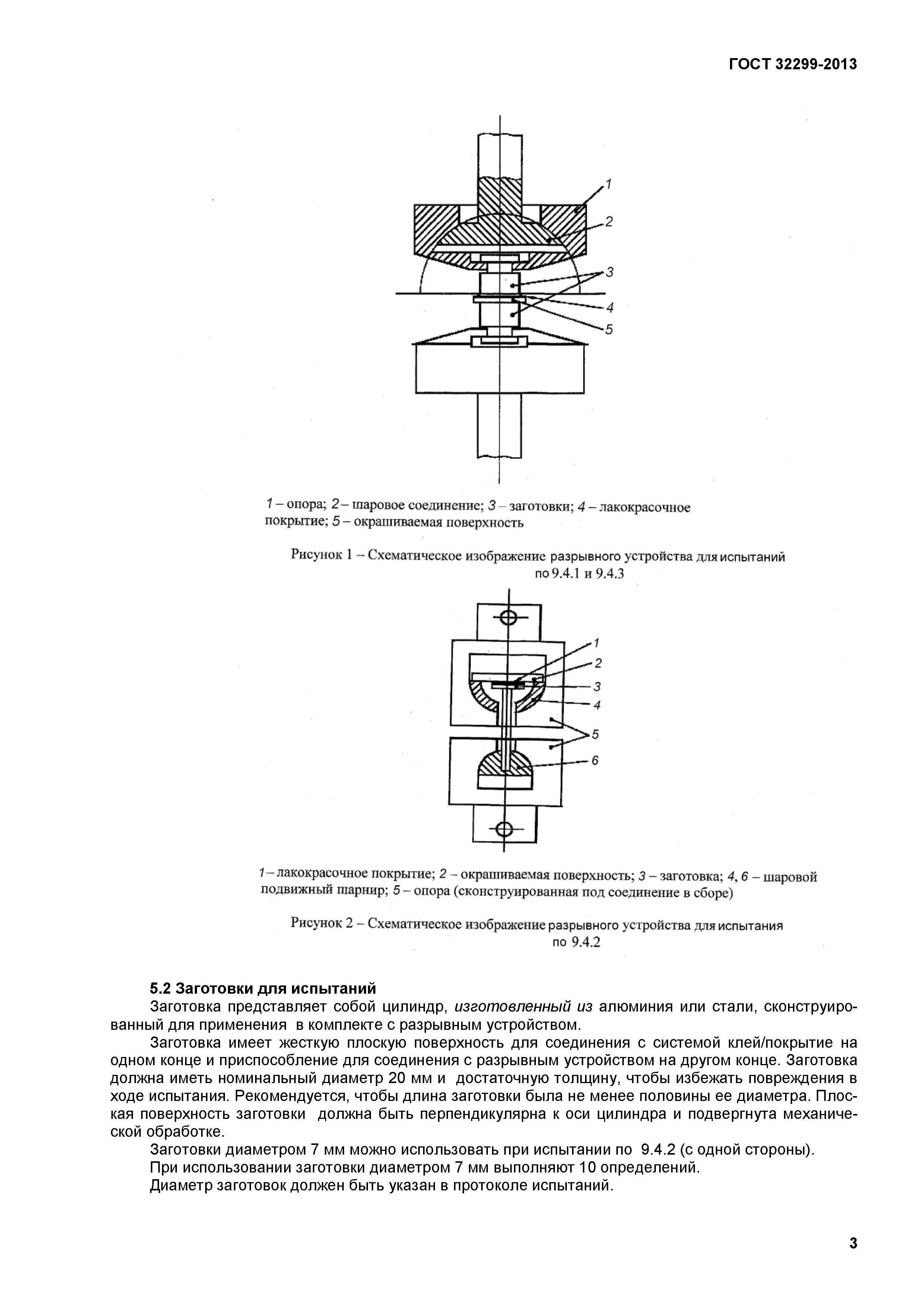 ГОСТ 32299-2013

1
2
3
4
5

1 – опора; 2 – шаровое соединение; 3 – заготовки; 4 – лакокрасочное покрытие; 5 – окрашиваемая поверхность

Рисунок 1 – Схематическое изображение разрывного устройства для испытаний по 9.4.1 и 9.4.3

1
2
3
4
5
6

1 – лакокрасочное покрытие; 2 – окрашиваемая поверхность; 3 – заготовка; 4, 6 – шаровой подвижный шарнир; 5 – опора (сконструированная под соединение в сборе)

Рисунок 2 – Схематическое изображение разрывного устройства для испытания по 9.4.2

5.2 Заготовки для испытаний

Заготовка представляет собой цилиндр, изготовленный из алюминия или стали, сконструированный для применения в комплекте с разрывным устройством.

Заготовка имеет жесткую плоскую поверхность для соединения с системой клей/покрытие на одном конце и приспособление для соединения с разрывным устройством на другом конце. Заготовка должна иметь номинальный диаметр 20 мм и достаточную толщину, чтобы избежать повреждения в ходе испытания. Рекомендуется, чтобы длина заготовки была не менее половины ее диаметра. Плоская поверхность заготовки должна быть перпендикулярна к оси цилиндра и подвергнута механической обработке.

Заготовки диаметром 7 мм можно использовать при испытании по 9.4.2 (с одной стороны).

При использовании заготовки диаметром 7 мм выполняют 10 определений.

Диаметр заготовок должен быть указан в протоколе испытаний.

3